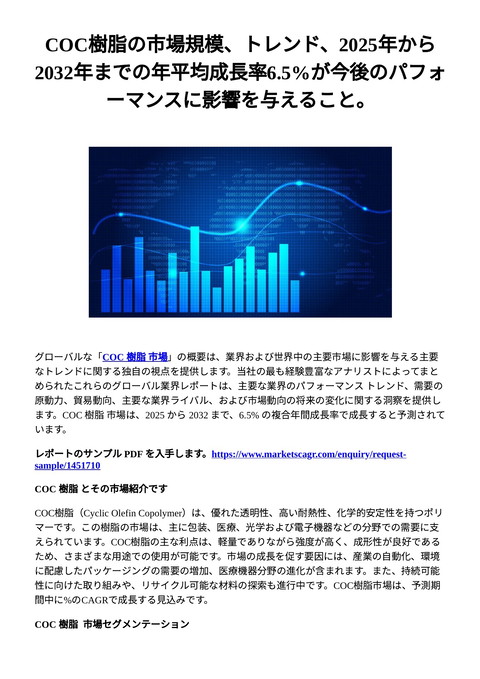 COC樹脂の市場規模、トレンド、2025年から2032年までの年平均成長率6.5%が今後のパフォーマンスに影響を与えること。

グローバルな「COC 樹脂 市場」の概要は、業界および世界中の主要市場に影響を与える主要なトレンドに関する独自の視点を提供します。当社の最も経験豊富なアナリストによってまとめられたこれらのグローバル業界レポートは、主要な業界のパフォーマンス トレンド、需要の原動力、貿易動向、主要な業界ライバル、および市場動向の将来の変化に関する洞察を提供します。COC 樹脂 市場は、2025 から 2032 まで、6.5% の複合年間成長率で成長すると予測されています。

レポートのサンプル PDF を入手します。https://www.marketscagr.com/enquiry/request-sample/1451710

COC 樹脂 とその市場紹介です

COC樹脂（Cyclic Olefin Copolymer）は、優れた透明性、高い耐熱性、化学的安定性を持つポリマーです。この樹脂の市場は、主に包装、医療、光学および電子機器などの分野での需要に支えられています。COC樹脂の主な利点は、軽量でありながら強度が高く、成形性が良好であるため、さまざまな用途での使用が可能です。市場の成長を促す要因には、産業の自動化、環境に配慮したパッケージングの需要の増加、医療機器分野の進化が含まれます。また、持続可能性に向けた取り組みや、リサイクル可能な材料の探索も進行中です。COC樹脂市場は、予測期間中に%のCAGRで成長する見込みです。

COC 樹脂 市場セグメンテーション